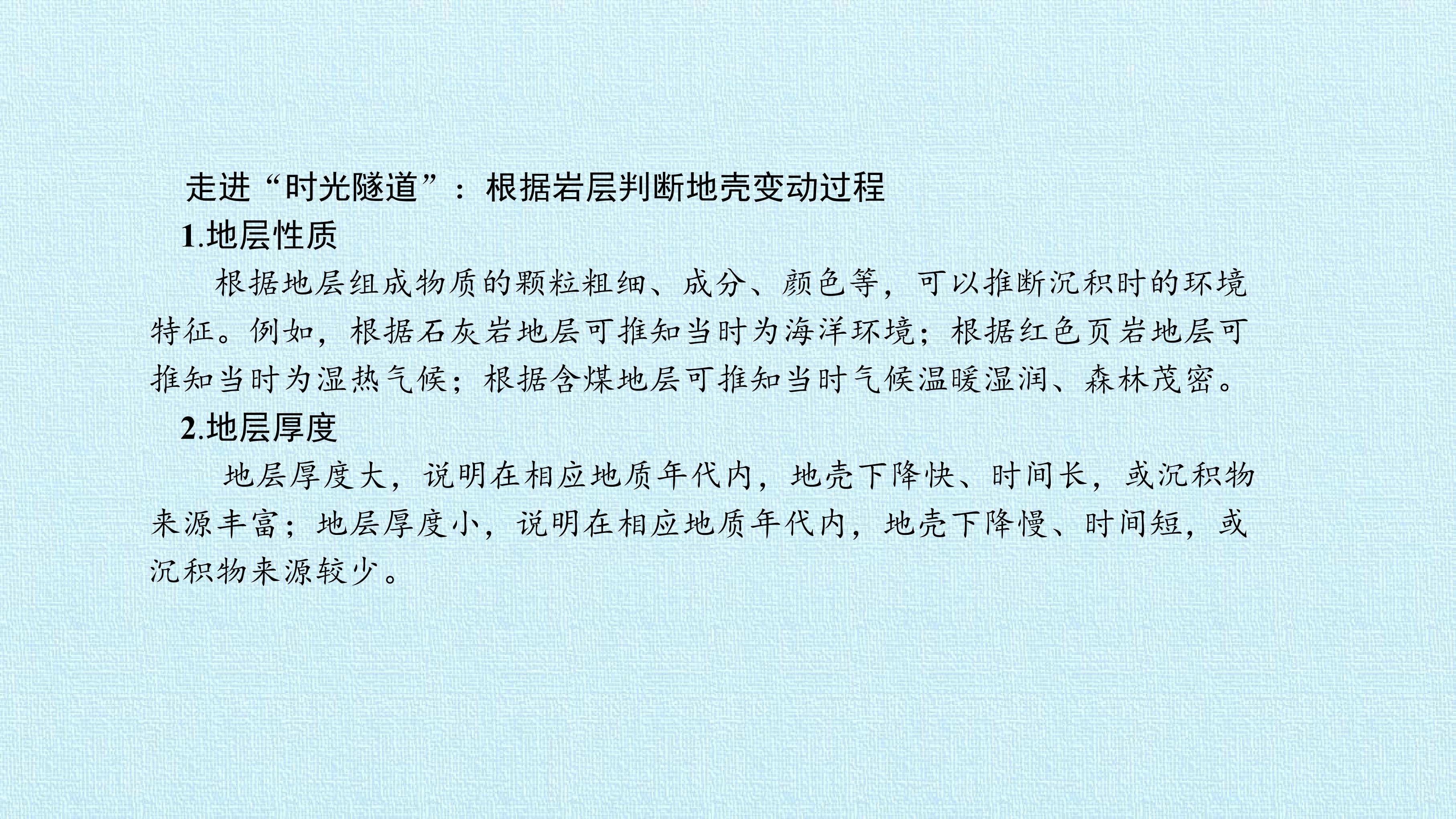 走进“时光隧道”：根据岩层判断地壳变动过程

1.地层性质

根据地层组成物质的颗粒粗细、成分、颜色等，可以推断沉积时的环境特征。例如，根据石灰岩地层可推知当时为海洋环境；根据红色页岩地层可推知当时为湿热气候；根据含煤地层可推知当时气候温暖湿润、森林茂密。

2.地层厚度

地层厚度大，说明在相应地质年代内，地壳下降快、时间长，或沉积物来源丰富；地层厚度小，说明在相应地质年代内，地壳下降慢、时间短，或沉积物来源较少。